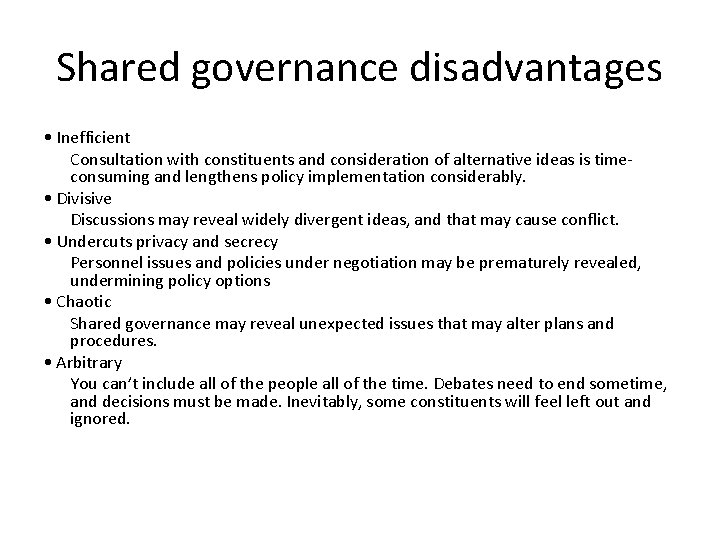 Shared governance disadvantages

• Inefficient

Consultation with constituents and consideration of alternative ideas is time-consuming and lengthens policy implementation considerably.

• Divisive

Discussions may reveal widely divergent ideas, and that may cause conflict.

• Undercuts privacy and secrecy

Personnel issues and policies under negotiation may be prematurely revealed, undermining policy options

• Chaotic

Shared governance may reveal unexpected issues that may alter plans and procedures.

• Arbitrary

You can't include all of the people all of the time. Debates need to end sometime, and decisions must be made. Inevitably, some constituents will feel left out and ignored.